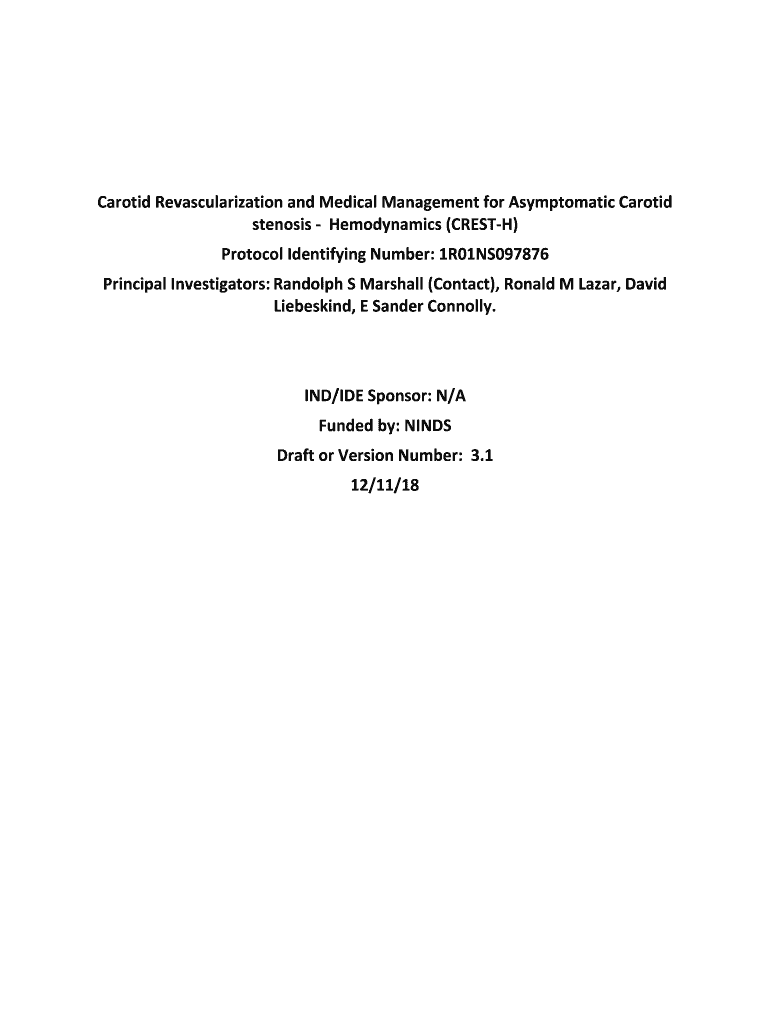 Carotid Revascularization and Medical Management for Asymptomatic Carotid stenosis - Hemodynamics (CREST-H)

Protocol Identifying Number: 1R01NS097876

Principal Investigators: Randolph S Marshall (Contact), Ronald M Lazar, David Liebeskind, E Sander Connolly.

IND/IDE Sponsor: N/A

Funded by: NINDS

Draft or Version Number: 3.1

12/11/18